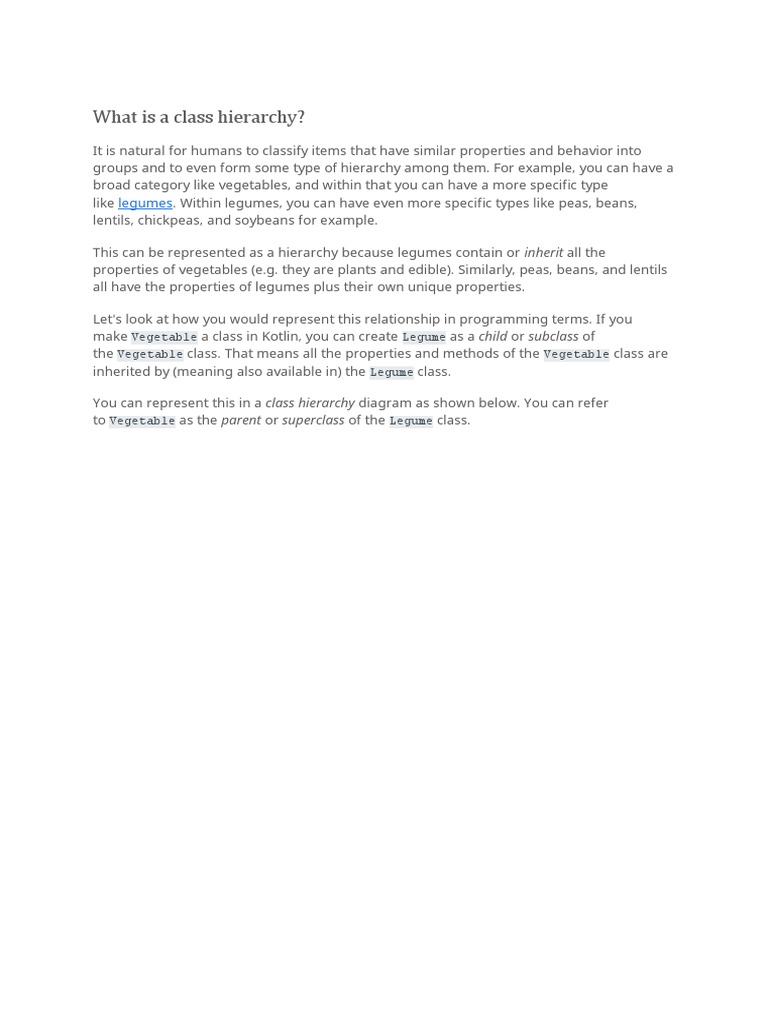 What is a class hierarchy?

It is natural for humans to classify items that have similar properties and behavior into groups and to even form some type of hierarchy among them. For example, you can have a broad category like vegetables, and within that you can have a more specific type like legumes. Within legumes, you can have even more specific types like peas, beans, lentils, chickpeas, and soybeans for example.

This can be represented as a hierarchy because legumes contain or inherit all the properties of vegetables (e.g. they are plants and edible). Similarly, peas, beans, and lentils all have the properties of legumes plus their own unique properties.

Let's look at how you would represent this relationship in programming terms. If you make Vegetable a class in Kotlin, you can create Legume as a child or subclass of the Vegetable class. That means all the properties and methods of the Vegetable class are inherited by (meaning also available in) the Legume class.

You can represent this in a class hierarchy diagram as shown below. You can refer to Vegetable as the parent or superclass of the Legume class.